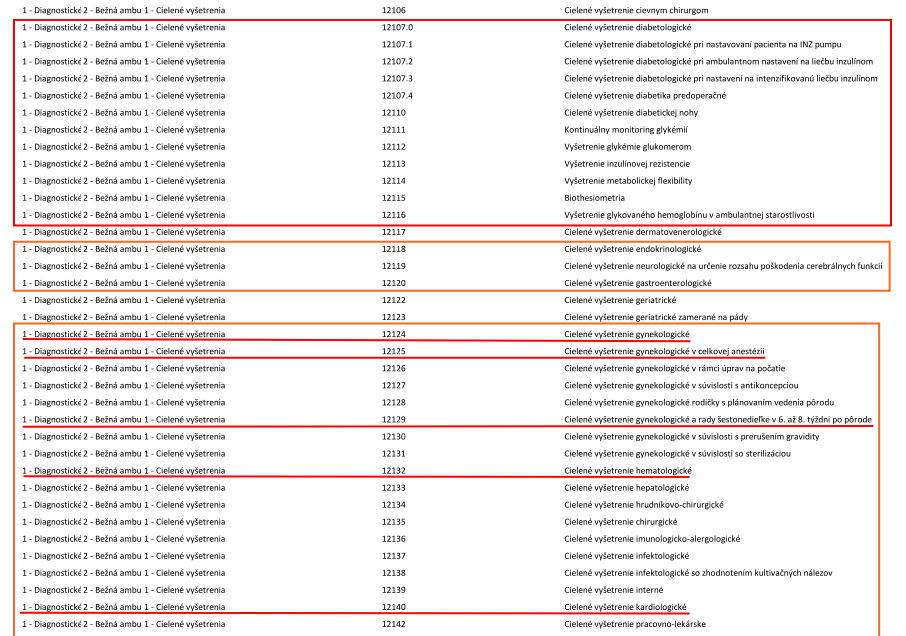 | | | |
|---|---|---|
| 1 - Diagnostické 2 - Bežná ambu 1 - Cielené vyšetrenia | 12106 | Cielené vyšetrenie cievnym chirurgom |
| 1 - Diagnostické 2 - Bežná ambu 1 - Cielené vyšetrenia | 12107.0 | Cielené vyšetrenie diabetologické |
| 1 - Diagnostické 2 - Bežná ambu 1 - Cielené vyšetrenia | 12107.1 | Cielené vyšetrenie diabetologické pri nastavovaní pacienta na INZ pumpu |
| 1 - Diagnostické 2 - Bežná ambu 1 - Cielené vyšetrenia | 12107.2 | Cielené vyšetrenie diabetologické pri ambulantnom nastavení na liečbu inzulínom |
| 1 - Diagnostické 2 - Bežná ambu 1 - Cielené vyšetrenia | 12107.3 | Cielené vyšetrenie diabetologické pri nastavení na intenzifikovanú liečbu inzulínom |
| 1 - Diagnostické 2 - Bežná ambu 1 - Cielené vyšetrenia | 12107.4 | Cielené vyšetrenie diabetika predoperačné |
| 1 - Diagnostické 2 - Bežná ambu 1 - Cielené vyšetrenia | 12110 | Cielené vyšetrenie diabetickej nohy |
| 1 - Diagnostické 2 - Bežná ambu 1 - Cielené vyšetrenia | 12111 | Kontinuálny monitoring glykémií |
| 1 - Diagnostické 2 - Bežná ambu 1 - Cielené vyšetrenia | 12112 | Vyšetrenie glykémie glukomerom |
| 1 - Diagnostické 2 - Bežná ambu 1 - Cielené vyšetrenia | 12113 | Vyšetrenie inzulínovej rezistencie |
| 1 - Diagnostické 2 - Bežná ambu 1 - Cielené vyšetrenia | 12114 | Vyšetrenie metabolickej flexibility |
| 1 - Diagnostické 2 - Bežná ambu 1 - Cielené vyšetrenia | 12115 | Biothesiometria |
| 1 - Diagnostické 2 - Bežná ambu 1 - Cielené vyšetrenia | 12116 | Vyšetrenie glykovaného hemoglobínu v ambulantnej starostlivosti |
| 1 - Diagnostické 2 - Bežná ambu 1 - Cielené vyšetrenia | 12117 | Cielené vyšetrenie dermatovenerologické |
| 1 - Diagnostické 2 - Bežná ambu 1 - Cielené vyšetrenia | 12118 | Cielené vyšetrenie endokrinologické |
| 1 - Diagnostické 2 - Bežná ambu 1 - Cielené vyšetrenia | 12119 | Cielené vyšetrenie neurologické na určenie rozsahu poškodenia cerebrálnych funkcií |
| 1 - Diagnostické 2 - Bežná ambu 1 - Cielené vyšetrenia | 12120 | Cielené vyšetrenie gastroenterologické |
| 1 - Diagnostické 2 - Bežná ambu 1 - Cielené vyšetrenia | 12122 | Cielené vyšetrenie geriatrické |
| 1 - Diagnostické 2 - Bežná ambu 1 - Cielené vyšetrenia | 12123 | Cielené vyšetrenie geriatrické zamerané na pády |
| 1 - Diagnostické 2 - Bežná ambu 1 - Cielené vyšetrenia | 12124 | Cielené vyšetrenie gynekologické |
| 1 - Diagnostické 2 - Bežná ambu 1 - Cielené vyšetrenia | 12125 | Cielené vyšetrenie gynekologické v celkovej anestézii |
| 1 - Diagnostické 2 - Bežná ambu 1 - Cielené vyšetrenia | 12126 | Cielené vyšetrenie gynekologické v rámci úprav na počatie |
| 1 - Diagnostické 2 - Bežná ambu 1 - Cielené vyšetrenia | 12127 | Cielené vyšetrenie gynekologické v súvislosti s antikoncepciou |
| 1 - Diagnostické 2 - Bežná ambu 1 - Cielené vyšetrenia | 12128 | Cielené vyšetrenie gynekologické rodičky s plánovaním vedenia pôrodu |
| 1 - Diagnostické 2 - Bežná ambu 1 - Cielené vyšetrenia | 12129 | Cielené vyšetrenie gynekologické a rady šestonedieľke v 6. až 8. týždni po pôrode |
| 1 - Diagnostické 2 - Bežná ambu 1 - Cielené vyšetrenia | 12130 | Cielené vyšetrenie gynekologické v súvislosti s prerušením gravidity |
| 1 - Diagnostické 2 - Bežná ambu 1 - Cielené vyšetrenia | 12131 | Cielené vyšetrenie gynekologické v súvislosti so sterilizáciou |
| 1 - Diagnostické 2 - Bežná ambu 1 - Cielené vyšetrenia | 12132 | Cielené vyšetrenie hematologické |
| 1 - Diagnostické 2 - Bežná ambu 1 - Cielené vyšetrenia | 12133 | Cielené vyšetrenie hepatologické |
| 1 - Diagnostické 2 - Bežná ambu 1 - Cielené vyšetrenia | 12134 | Cielené vyšetrenie hrudníkovo-chirurgické |
| 1 - Diagnostické 2 - Bežná ambu 1 - Cielené vyšetrenia | 12135 | Cielené vyšetrenie chirurgické |
| 1 - Diagnostické 2 - Bežná ambu 1 - Cielené vyšetrenia | 12136 | Cielené vyšetrenie imunologicko-alergologické |
| 1 - Diagnostické 2 - Bežná ambu 1 - Cielené vyšetrenia | 12137 | Cielené vyšetrenie infektologické |
| 1 - Diagnostické 2 - Bežná ambu 1 - Cielené vyšetrenia | 12138 | Cielené vyšetrenie infektologické so zhodnotením kultivačných nálezov |
| 1 - Diagnostické 2 - Bežná ambu 1 - Cielené vyšetrenia | 12139 | Cielené vyšetrenie interné |
| 1 - Diagnostické 2 - Bežná ambu 1 - Cielené vyšetrenia | 12140 | Cielené vyšetrenie kardiologické |
| 1 - Diagnostické 2 - Bežná ambu 1 - Cielené vyšetrenia | 12142 | Cielené vyšetrenie pracovno-lekárske |